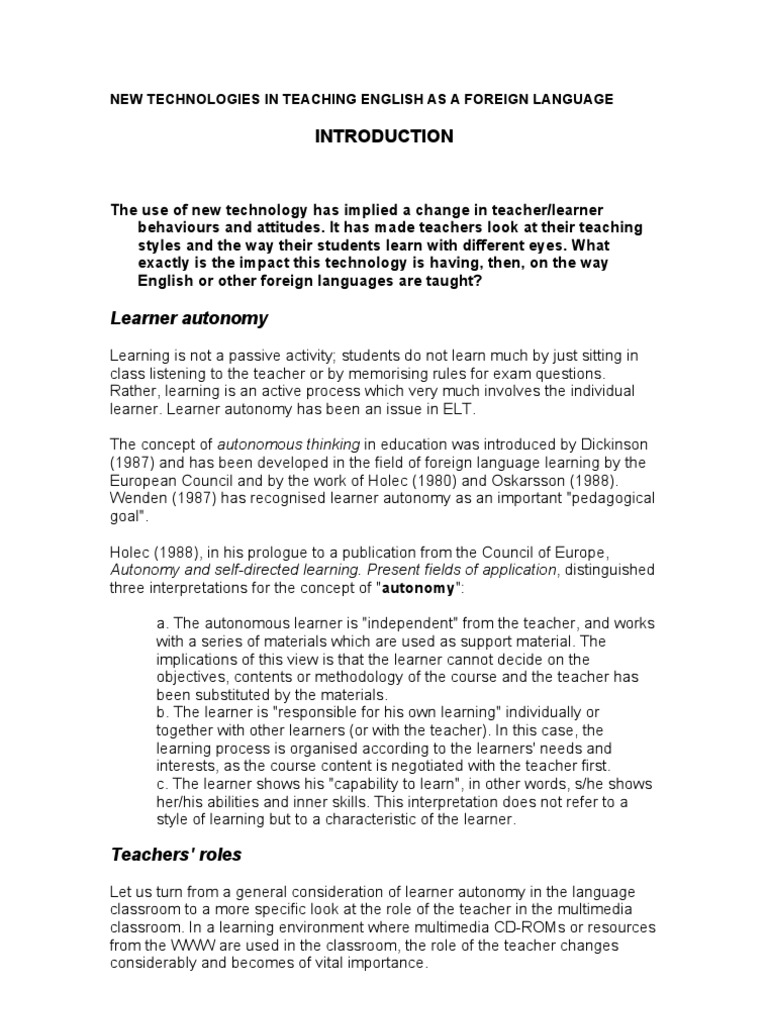 NEW TECHNOLOGIES IN TEACHING ENGLISH AS A FOREIGN LANGUAGE

INTRODUCTION

The use of new technology has implied a change in teacher/learner behaviours and attitudes. It has made teachers look at their teaching styles and the way their students learn with different eyes. What exactly is the impact this technology is having, then, on the way English or other foreign languages are taught?

Learner autonomy

Learning is not a passive activity; students do not learn much by just sitting in class listening to the teacher or by memorising rules for exam questions. Rather, learning is an active process which very much involves the individual learner. Learner autonomy has been an issue in ELT.

The concept of autonomous thinking in education was introduced by Dickinson (1987) and has been developed in the field of foreign language learning by the European Council and by the work of Holec (1980) and Oskarsson (1988). Wenden (1987) has recognised learner autonomy as an important "pedagogical goal".

Holec (1988), in his prologue to a publication from the Council of Europe, Autonomy and self-directed learning. Present fields of application, distinguished three interpretations for the concept of "autonomy":

a. The autonomous learner is "independent" from the teacher, and works with a series of materials which are used as support material. The implications of this view is that the learner cannot decide on the objectives, contents or methodology of the course and the teacher has been substituted by the materials.
b. The learner is "responsible for his own learning" individually or together with other learners (or with the teacher). In this case, the learning process is organised according to the learners' needs and interests, as the course content is negotiated with the teacher first.
c. The learner shows his "capability to learn", in other words, s/he shows her/his abilities and inner skills. This interpretation does not refer to a style of learning but to a characteristic of the learner.

Teachers' roles

Let us turn from a general consideration of learner autonomy in the language classroom to a more specific look at the role of the teacher in the multimedia classroom. In a learning environment where multimedia CD-ROMs or resources from the WWW are used in the classroom, the role of the teacher changes considerably and becomes of vital importance.